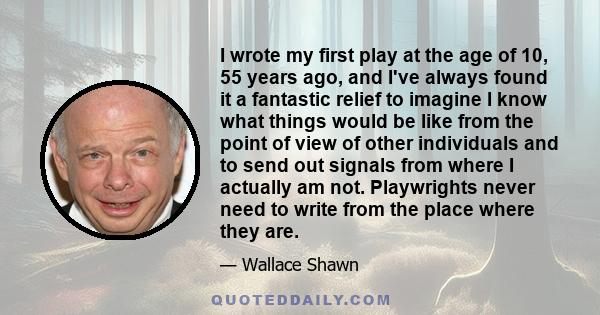 I wrote my first play at the age of 10, 55 years ago, and I've always found it a fantastic relief to imagine I know what things would be like from the point of view of other individuals and to send out signals from where I actually am not. Playwrights never need to write from the place where they are.

— Wallace Shawn

QUOTEDDAILY.COM